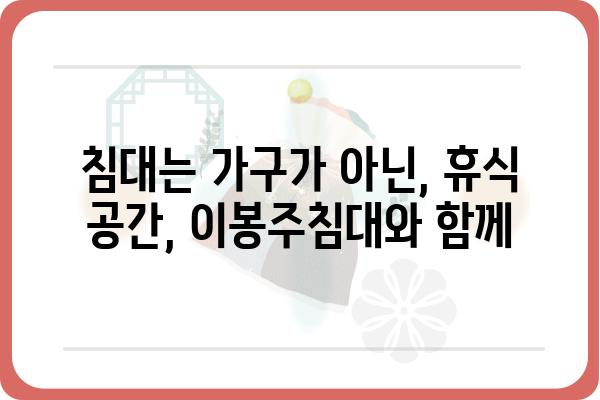 침대는 가구가 아닌, 휴식 공간, 이봉주침대와 함께